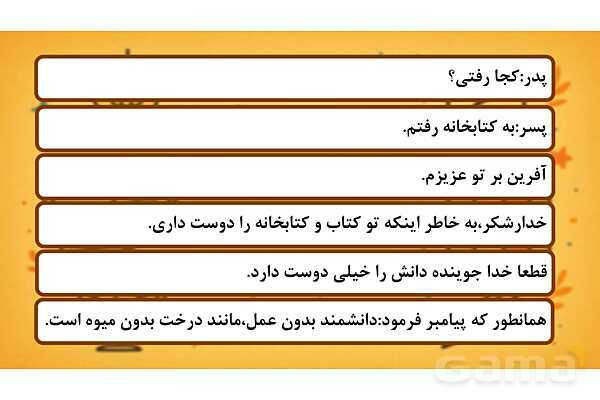 پدر:کجا رفتی؟

پسر:به کتابخانه رفتم.

آفرین بر تو عزیزم.

خدارشکر،به خاطر اینکه تو کتاب و کتابخانه را دوست داری.

قطعا خدا جوینده دانش را خیلی دوست دارد.

همانطور که پیامبر فرمود:دانشمند بدون عمل،مانند درخت بدون میوه است.

Gama